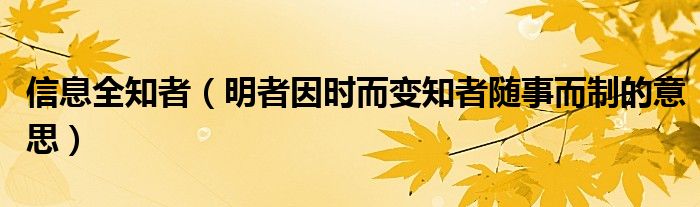 信息全知者（明者因时而变知者随事而制的意思）